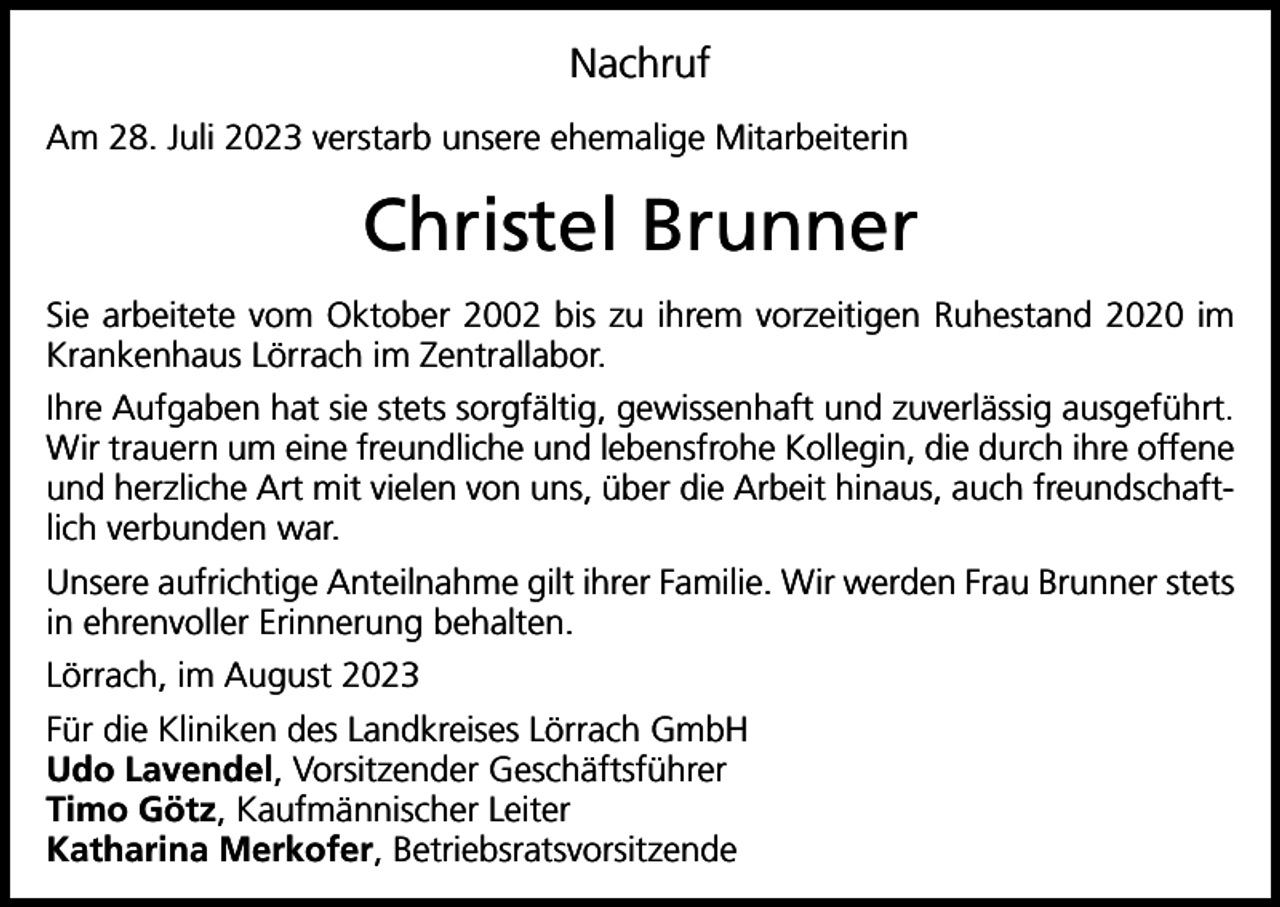 Nachruf

Am 28. Juli 2023 verstarb unsere ehemalige Mitarbeiterin

Christel Brunner

Sie arbeitete vom Oktober 2002 bis zu ihrem vorzeitigen Ruhestand 2020 im Krankenhaus Lörrach im Zentrallabor.

Ihre Aufgaben hat sie stets sorgfältig, gewissenhaft und zuverlässig ausgeführt. Wir trauern um eine freundliche und lebensfrohe Kollegin, die durch ihre offene und herzliche Art mit vielen von uns, über die Arbeit hinaus, auch freundschaftlich verbunden war.

Unsere aufrichtige Anteilnahme gilt ihrer Familie. Wir werden Frau Brunner stets in ehrenvoller Erinnerung behalten.

Lörrach, im August 2023

Für die Kliniken des Landkreises Lörrach GmbH
Udo Lavendel, Vorsitzender Geschäftsführer
Timo Götz, Kaufmännischer Leiter
Katharina Merkofer, Betriebsratsvorsitzende